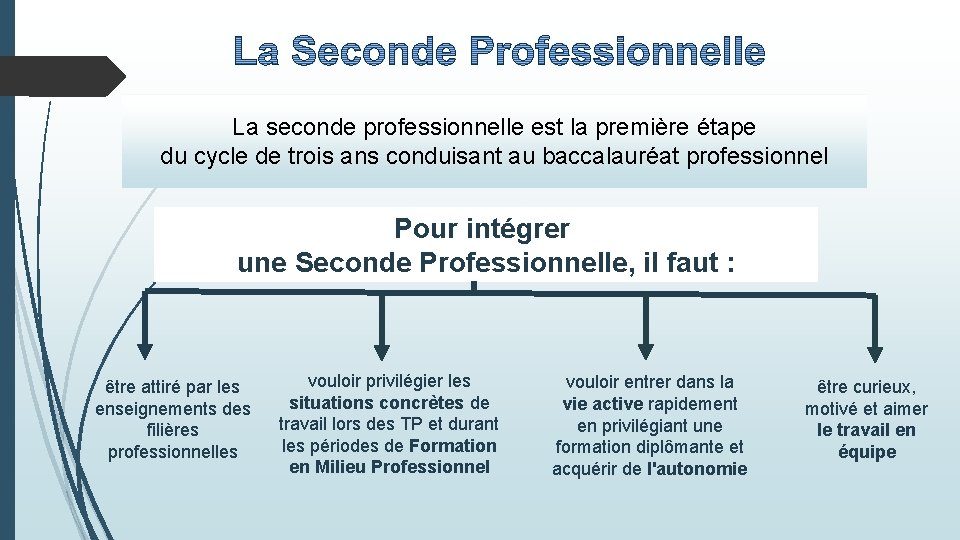 La Seconde Professionnelle

La seconde professionnelle est la première étape du cycle de trois ans conduisant au baccalauréat professionnel

Pour intégrer une Seconde Professionnelle, il faut :

être attiré par les enseignements des filières professionnelles

vouloir privilégier les situations concrètes de travail lors des TP et durant les périodes de Formation en Milieu Professionnel

vouloir entrer dans la vie active rapidement en privilégiant une formation diplômante et acquérir de l'autonomie

être curieux, motivé et aimer le travail en équipe